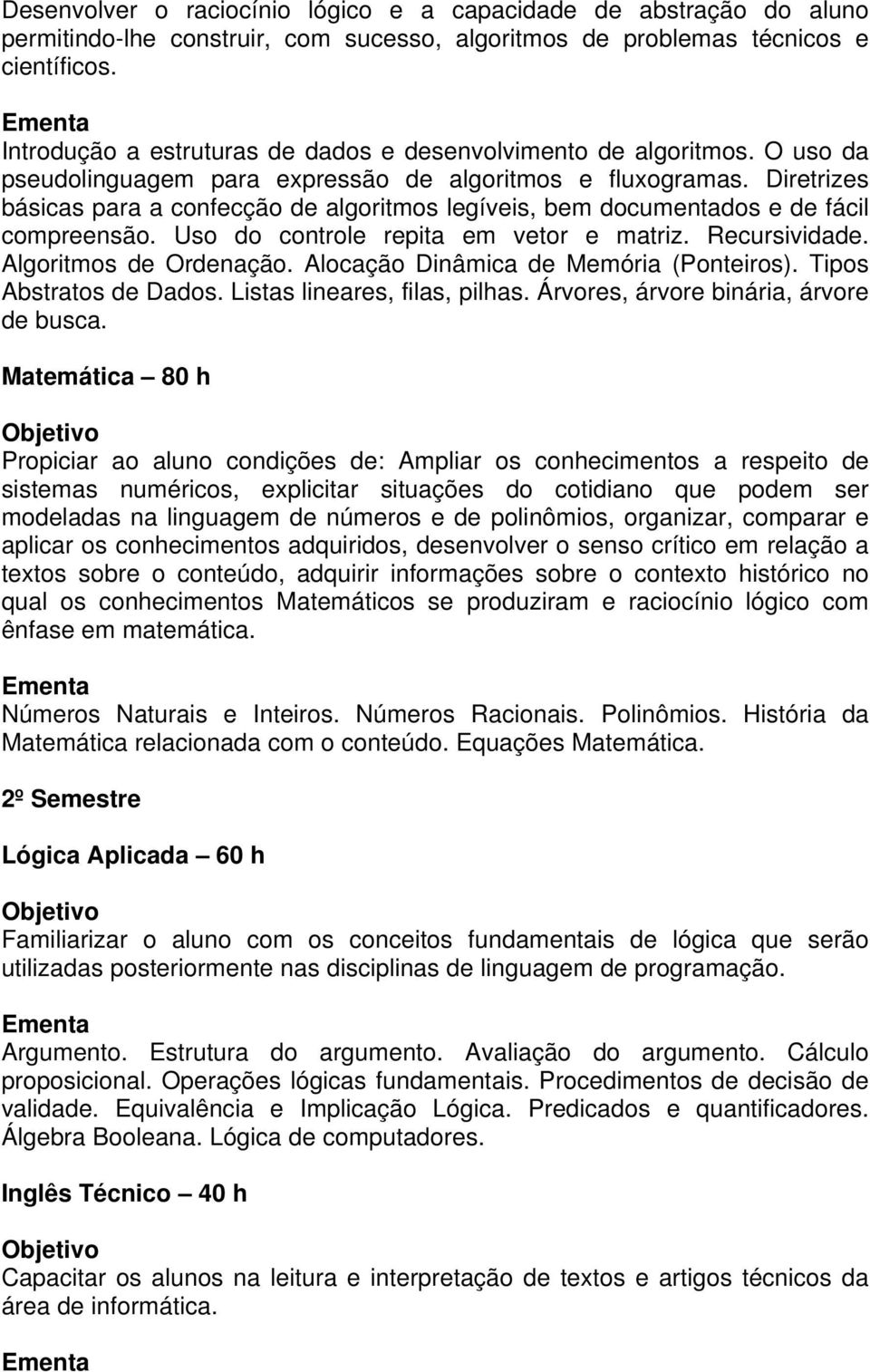 Desenvolver o raciocínio lógico e a capacidade de abstração do aluno permitindo-lhe construir, com sucesso, algoritmos de problemas técnicos e científicos.

Ementa
Introdução a estruturas de dados e desenvolvimento de algoritmos. O uso da pseudolinguagem para expressão de algoritmos e fluxogramas. Diretrizes básicas para a confecção de algoritmos legíveis, bem documentados e de fácil compreensão. Uso do controle repita em vetor e matriz. Recursividade. Algoritmos de Ordenação. Alocação Dinâmica de Memória (Ponteiros). Tipos Abstratos de Dados. Listas lineares, filas, pilhas. Árvores, árvore binária, árvore de busca.

Matemática – 80 h

Objetivo
Propiciar ao aluno condições de: Ampliar os conhecimentos a respeito de sistemas numéricos, explicitar situações do cotidiano que podem ser modeladas na linguagem de números e de polinômios, organizar, comparar e aplicar os conhecimentos adquiridos, desenvolver o senso crítico em relação a textos sobre o conteúdo, adquirir informações sobre o contexto histórico no qual os conhecimentos Matemáticos se produziram e raciocínio lógico com ênfase em matemática.

Ementa
Números Naturais e Inteiros. Números Racionais. Polinômios. História da Matemática relacionada com o conteúdo. Equações Matemática.

2º Semestre

Lógica Aplicada – 60 h

Objetivo
Familiarizar o aluno com os conceitos fundamentais de lógica que serão utilizadas posteriormente nas disciplinas de linguagem de programação.

Ementa
Argumento. Estrutura do argumento. Avaliação do argumento. Cálculo proposicional. Operações lógicas fundamentais. Procedimentos de decisão de validade. Equivalência e Implicação Lógica. Predicados e quantificadores. Álgebra Booleana. Lógica de computadores.

Inglês Técnico – 40 h

Objetivo
Capacitar os alunos na leitura e interpretação de textos e artigos técnicos da área de informática.

Ementa